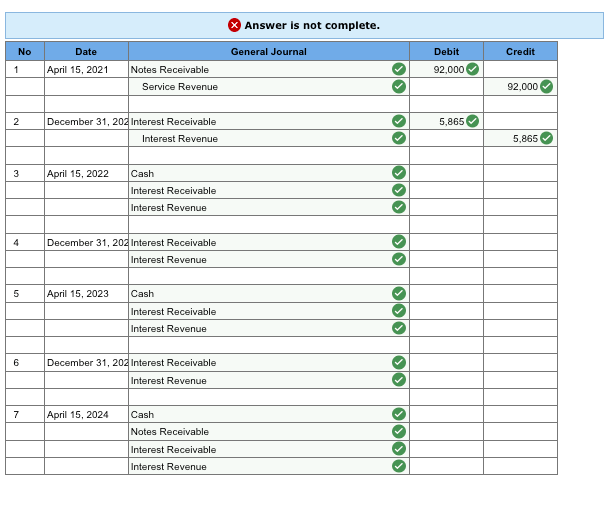 Answer is not complete.

| No | Date | General Journal | Debit | Credit |
|---|---|---|---|---|
| 1 | April 15, 2021 | Notes Receivable | 92,000 | |
| | | Service Revenue | | 92,000 |
| | | | | |
| 2 | December 31, 202 | Interest Receivable | 5,865 | |
| | | Interest Revenue | | 5,865 |
| | | | | |
| 3 | April 15, 2022 | Cash | | |
| | | Interest Receivable | | |
| | | Interest Revenue | | |
| | | | | |
| 4 | December 31, 202 | Interest Receivable | | |
| | | Interest Revenue | | |
| | | | | |
| 5 | April 15, 2023 | Cash | | |
| | | Interest Receivable | | |
| | | Interest Revenue | | |
| | | | | |
| 6 | December 31, 202 | Interest Receivable | | |
| | | Interest Revenue | | |
| | | | | |
| 7 | April 15, 2024 | Cash | | |
| | | Notes Receivable | | |
| | | Interest Receivable | | |
| | | Interest Revenue | | |